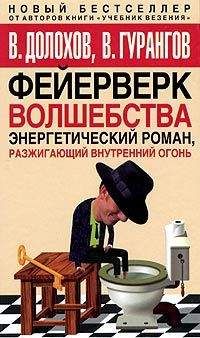 НОВЫЙ БЕСТСЕЛЛЕР
ОТ АВТОРОВ КНИГИ «УЧЕБНИК ВЕЗЕНИЯ»

В. ДОЛОХОВ, В. ГУРАНГОВ

ФЕЙЕРВЕРК ВОЛШЕБСТВА

ЭНЕРГЕТИЧЕСКИЙ РОМАН, РАЗЖИГАЮЩИЙ ВНУТРЕННИЙ ОГОНЬ